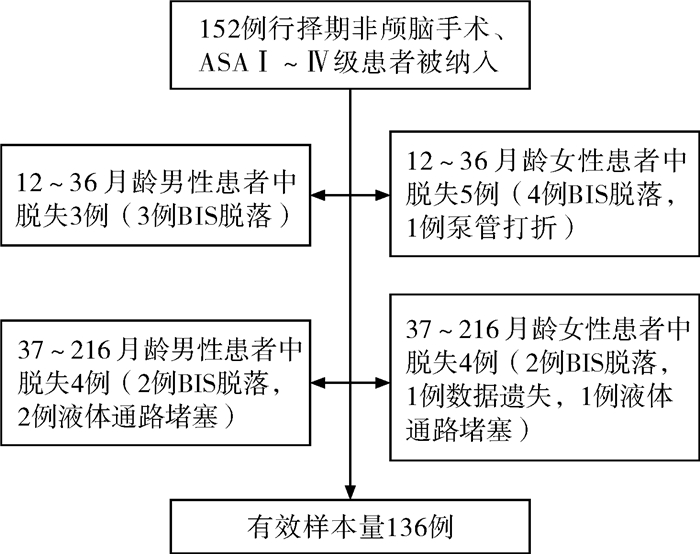 152例行择期非颅脑手术、ASA Ⅰ ~ Ⅳ级患者被纳入

12 ~ 36 月龄男性患者中脱失3例（3例BIS脱落）

12 ~ 36 月龄女性患者中脱失5例（4例BIS脱落，1例泵管打折）

37 ~ 216 月龄男性患者中脱失4例（2例BIS脱落，2例液体通路堵塞）

37 ~ 216 月龄女性患者中脱失4例（2例BIS脱落，1例数据遗失，1例液体通路堵塞）

有效样本量136例